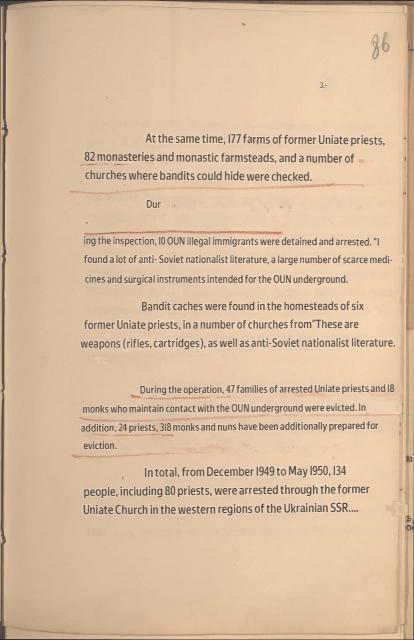 86

3.-

At the same time, 177 farms of former Uniate priests, 82 monasteries and monastic farmsteads, and a number of churches where bandits could hide were checked.

Dur

ing the inspection, 10 OUN illegal immigrants were detained and arrested. "I found a lot of anti- Soviet nationalist literature, a large number of scarce medicines and surgical instruments intended for the OUN underground.

Bandit caches were found in the homesteads of six former Uniate priests, in a number of churches from"These are weapons (rifles, cartridges), as well as anti-Soviet nationalist literature.

During the operation, 47 families of arrested Uniate priests and 18 monks who maintain contact with the OUN underground were evicted. In addition, 24 priests, 318 monks and nuns have been additionally prepared for eviction.

In total, from December 1949 to May 1950, 134 people, including 80 priests, were arrested through the former Uniate Church in the western regions of the Ukrainian SSR....